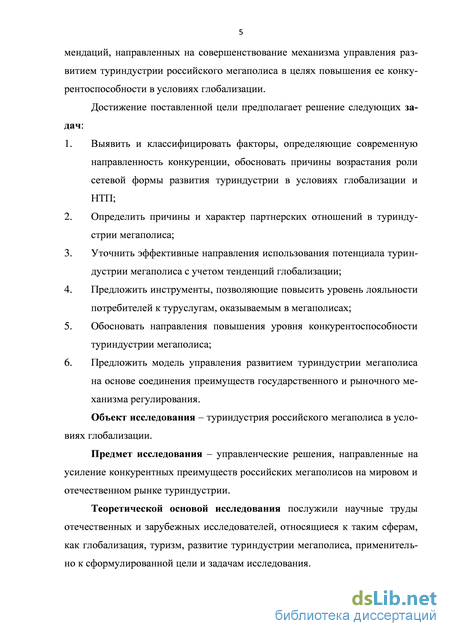 5

мендаций, направленных на совершенствование механизма управления развитием туриндустрии российского мегаполиса в целях повышения ее конкурентоспособности в условиях глобализации.

Достижение поставленной цели предполагает решение следующих задач:

1. Выявить и классифицировать факторы, определяющие современную направленность конкуренции, обосновать причины возрастания роли сетевой формы развития туриндустрии в условиях глобализации и НТП;
2. Определить причины и характер партнерских отношений в туриндустрии мегаполиса;
3. Уточнить эффективные направления использования потенциала туриндустрии мегаполиса с учетом тенденций глобализации;
4. Предложить инструменты, позволяющие повысить уровень лояльности потребителей к туруслугам, оказываемым в мегаполисах;
5. Обосновать направления повышения уровня конкурентоспособности туриндустрии мегаполиса;
6. Предложить модель управления развитием туриндустрии мегаполиса на основе соединения преимуществ государственного и рыночного механизма регулирования.

Объект исследования – туриндустрия российского мегаполиса в условиях глобализации.

Предмет исследования – управленческие решения, направленные на усиление конкурентных преимуществ российских мегаполисов на мировом и отечественном рынке туриндустрии.

Теоретической основой исследования послужили научные труды отечественных и зарубежных исследователей, относящиеся к таким сферам, как глобализация, туризм, развитие туриндустрии мегаполиса, применительно к сформулированной цели и задачам исследования.

dsLib.net
библиотека диссертаций